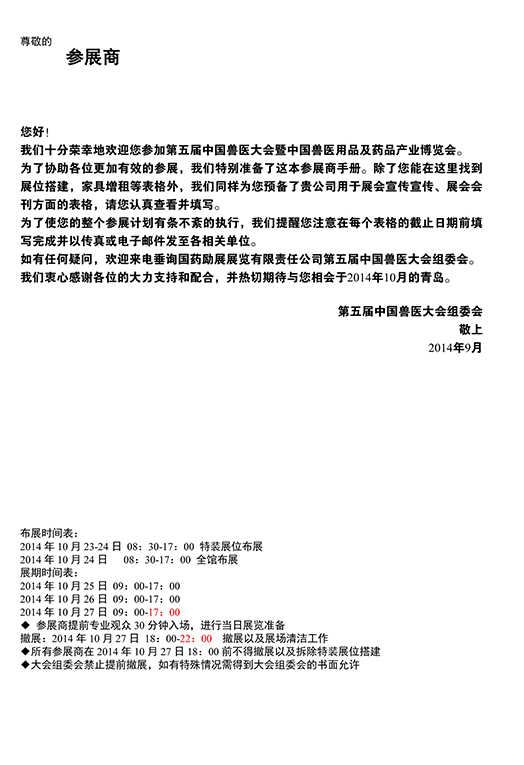 尊敬的

参展商

您好！
我们十分荣幸地欢迎您参加第五届中国兽医大会暨中国兽医用品及药品产业博览会。
为了协助各位更加有效的参展，我们特别准备了这本参展商手册。除了您能在这里找到展位搭建，家具增租等表格外，我们同样为您预备了贵公司用于展会宣传宣传、展会会刊方面的表格，请您认真查看并填写。
为了使您的整个参展计划有条不紊的执行，我们提醒您注意在每个表格的截止日期前填写完成并以传真或电子邮件发至各相关单位。
如有任何疑问，欢迎来电垂询国药励展展览有限责任公司第五届中国兽医大会组委会。
我们衷心感谢各位的大力支持和配合，并热切期待与您相会于2014年10月的青岛。

第五届中国兽医大会组委会
敬上
2014年9月

布展时间表：
2014 年 10 月 23-24 日 08：30-17：00 特装展位布展
2014 年 10 月 24 日 08：30-17：00 全馆布展
展期时间表：
2014 年 10 月 25 日 09：00-17：00
2014 年 10 月 26 日 09：00-17：00
2014 年 10 月 27 日 09：00-17：00
◆ 参展商提前专业观众 30 分钟入场，进行当日展览准备
撤展：2014 年 10 月 27 日 18：00-22：00 撤展以及展场清洁工作
◆所有参展商在 2014 年 10 月 27 日 18：00 前不得撤展以及拆除特装展位搭建
◆大会组委会禁止提前撤展，如有特殊情况需得到大会组委会的书面允许